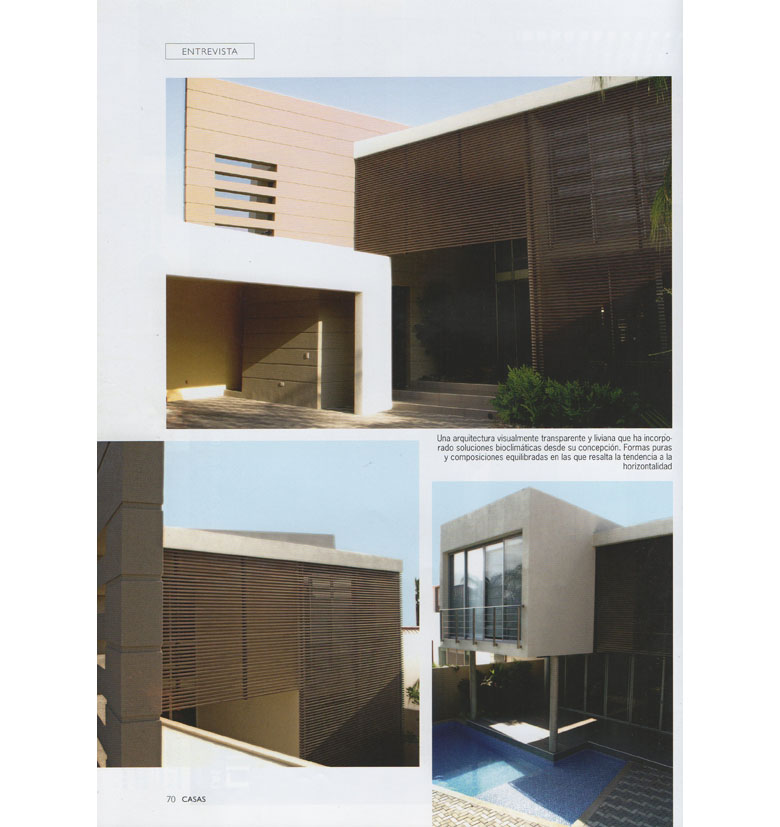 ENTREVISTA

Una arquitectura visualmente transparente y liviana que ha incorporado soluciones bioclimáticas desde su concepción. Formas puras y composiciones equilibradas en las que resalta la tendencia a la horizontalidad

70 CASAS